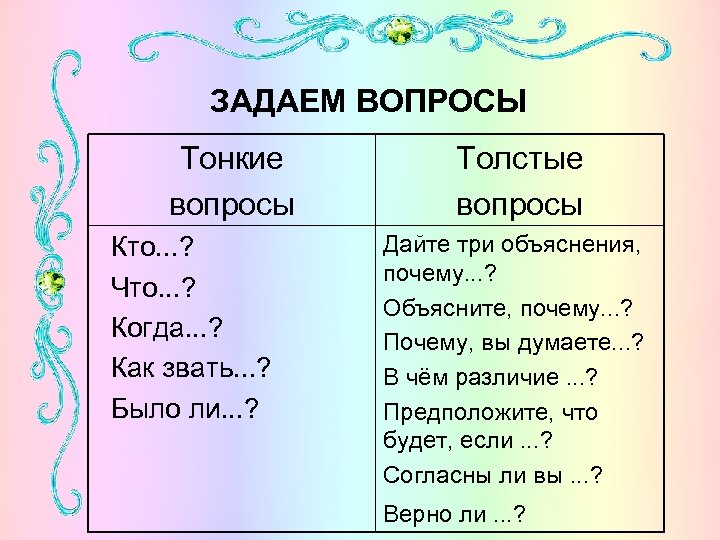 ЗАДАЕМ ВОПРОСЫ

| Тонкие вопросы | Толстые вопросы |
|---|---|
| Кто...? Что...? Когда...? Как звать...? Было ли...? | Дайте три объяснения, почему...? Объясните, почему...? Почему, вы думаете...? В чём различие ...? Предположите, что будет, если ...? Согласны ли вы ...? Верно ли ...? |